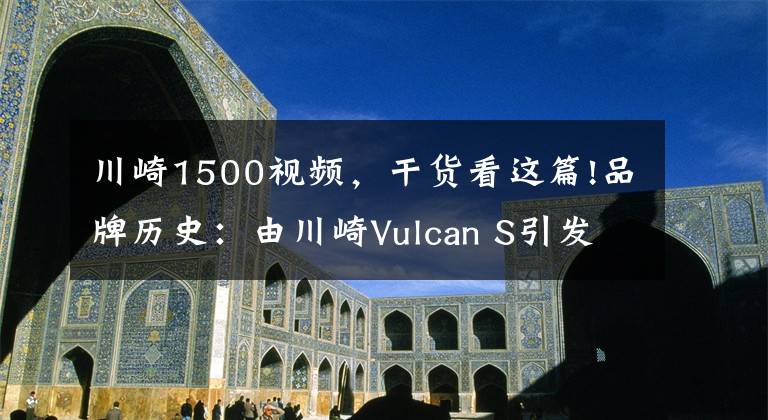 川崎1500视频，干货看这篇!品牌历史：由川崎Vulcan S引发